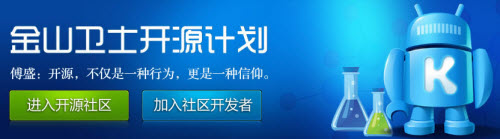 金山卫士开源计划

傅盛：开源，不仅是一种行为，更是一种信仰。

进入开源社区

加入社区开发者

K